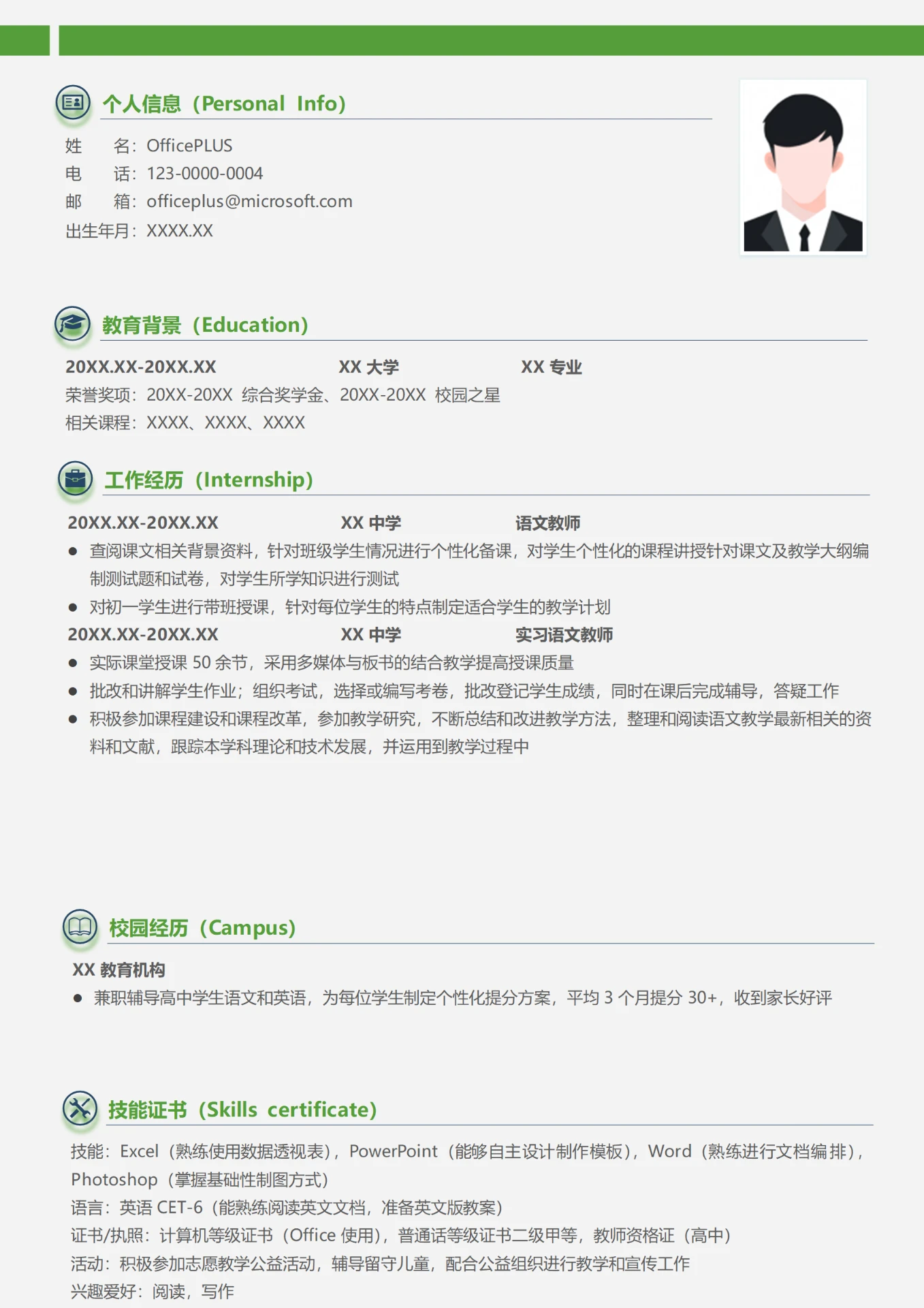 个人信息（Personal Info）

姓　名：OfficePLUS
电　话：123-0000-0004
邮　箱：officeplus@microsoft.com
出生年月：XXXX.XX

教育背景（Education）

20XX.XX-20XX.XX　　XX 大学　　XX 专业
荣誉奖项：20XX-20XX 综合奖学金、20XX-20XX 校园之星
相关课程：XXXX、XXXX、XXXX

工作经历（Internship）

20XX.XX-20XX.XX　　XX 中学　　语文教师
● 查阅课文相关背景资料，针对班级学生情况进行个性化备课，对学生个性化的课程讲授针对课文及教学大纲编制测试题和试卷，对学生所学知识进行测试
● 对初一学生进行带班授课，针对每位学生的特点制定适合学生的教学计划
20XX.XX-20XX.XX　　XX 中学　　实习语文教师
● 实际课堂授课 50 余节，采用多媒体与板书的结合教学提高授课质量
● 批改和讲解学生作业；组织考试，选择或编写考卷，批改登记学生成绩，同时在课后完成辅导，答疑工作
● 积极参加课程建设和课程改革，参加教学研究，不断总结和改进教学方法，整理和阅读语文教学最新相关的资料和文献，跟踪本学科理论和技术发展，并运用到教学过程中

校园经历（Campus）

XX 教育机构
● 兼职辅导高中学生语文和英语，为每位学生制定个性化提分方案，平均 3 个月提分 30+，收到家长好评

技能证书（Skills certificate）

技能：Excel（熟练使用数据透视表），PowerPoint（能够自主设计制作模板），Word（熟练进行文档编排），Photoshop（掌握基础性制图方式）
语言：英语 CET-6（能熟练阅读英文文档，准备英文版教案）
证书/执照：计算机等级证书（Office 使用），普通话等级证书二级甲等，教师资格证（高中）
活动：积极参加志愿教学公益活动，辅导留守儿童，配合公益组织进行教学和宣传工作
兴趣爱好：阅读，写作